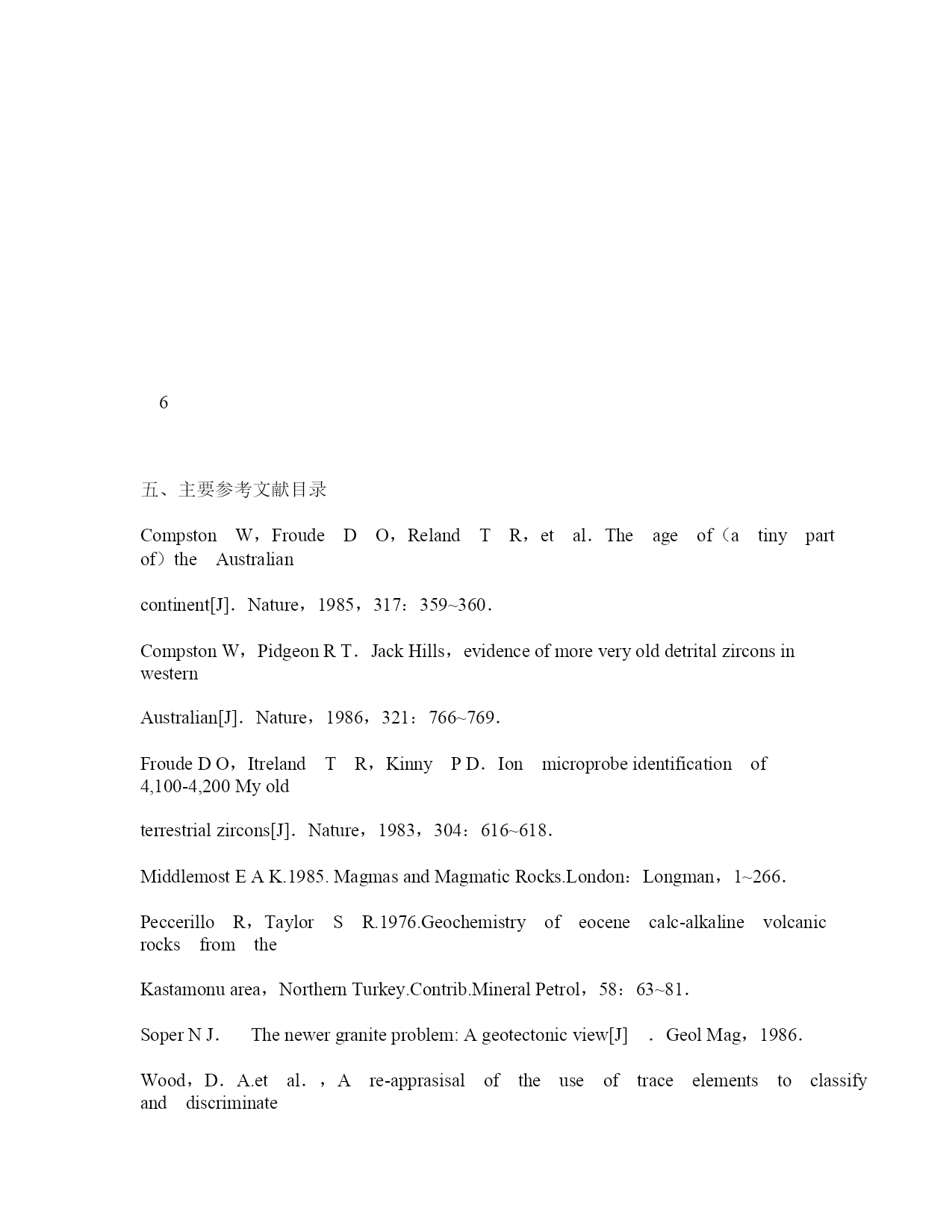 6

五、主要参考文献目录

Compston W，Froude D O，Reland T R，et al．The age of（a tiny part of）the Australian

continent[J]．Nature，1985，317：359~360．

Compston W，Pidgeon R T．Jack Hills，evidence of more very old detrital zircons in western

Australian[J]．Nature，1986，321：766~769．

Froude D O，Itreland T R，Kinny P D．Ion microprobe identification of 4,100-4,200 My old

terrestrial zircons[J]．Nature，1983，304：616~618．

Middlemost E A K.1985. Magmas and Magmatic Rocks.London：Longman，1~266．

Peccerillo R，Taylor S R.1976.Geochemistry of eocene calc-alkaline volcanic rocks from the

Kastamonu area，Northern Turkey.Contrib.Mineral Petrol，58：63~81．

Soper N J． The newer granite problem: A geotectonic view[J] ．Geol Mag，1986．

Wood，D．A.et al．，A re-apprasisal of the use of trace elements to classify and discriminate